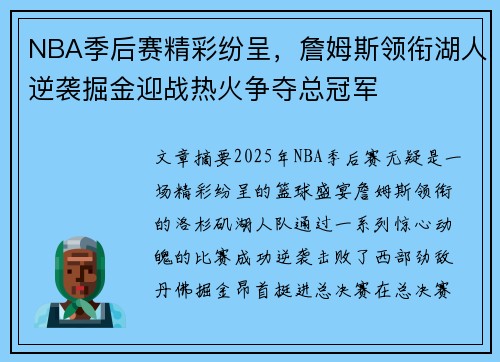 NBA季后赛精彩纷呈，詹姆斯领衔湖人逆袭掘金迎战热火争夺总冠军

文章摘要2025年NBA季后赛无疑是一场精彩纷呈的篮球盛宴詹姆斯领衔的洛杉矶湖人队通过一系列惊心动魄的比赛成功逆袭击败了西部劲敌丹佛掘金昂首挺进总决赛在总决赛